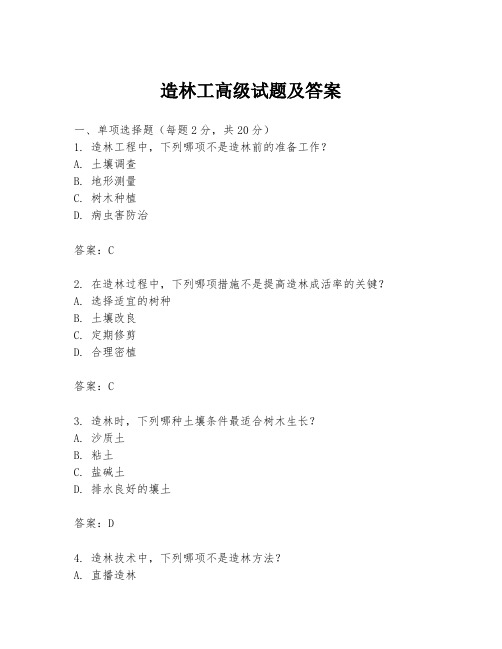 造林工高级试题及答案

一、单项选择题（每题2分，共20分）
1. 造林工程中，下列哪项不是造林前的准备工作？
A. 土壤调查
B. 地形测量
C. 树木种植
D. 病虫害防治

答案：C

2. 在造林过程中，下列哪项措施不是提高造林成活率的关键？
A. 选择适宜的树种
B. 土壤改良
C. 定期修剪
D. 合理密植

答案：C

3. 造林时，下列哪种土壤条件最适合树木生长？
A. 沙质土
B. 粘土
C. 盐碱土
D. 排水良好的壤土

答案：D

4. 造林技术中，下列哪项不是造林方法？
A. 直播造林